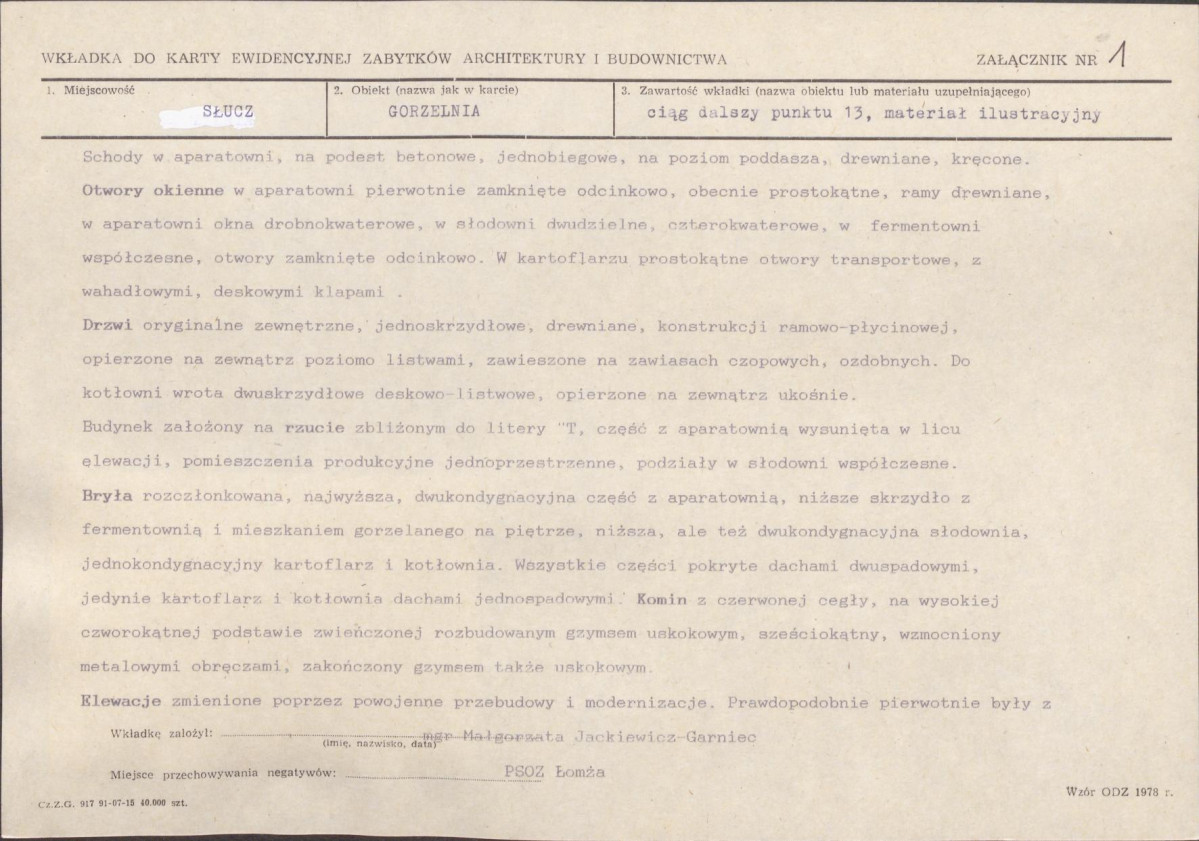 WKŁADKA DO KARTY EWIDENCYJNEJ ZABYTKÓW ARCHITEKTURY I BUDOWNICTWA

ZAŁĄCZNIK NR 1

1. Miejscowość
SŁUCZ

2. Obiekt (nazwa jak w karcie)
GORZELNIA

3. Zawartość wkładki (nazwa obiektu lub materiału uzupełniającego)
ciąg dalszy punktu 13, materiał ilustracyjny

Schody w aparatowni, na podest betonowe, jednobiegowe, na poziom poddasza, drewniane, kręcone. Otwory okienne w aparatowni pierwotnie zamknięte odcinkowo, obecnie prostokątne, ramy drewniane, w aparatowni okna drobnokwaterowe, w słodowni dwudzielne, czterokwaterowe, w fermentowni współczesne, otwory zamknięte odcinkowo. W kartoflarzu prostokątne otwory transportowe, z wahadłowymi, deskowymi klapami .

Drzwi oryginalne zewnętrzne, jednoskrzydłowe, drewniane, konstrukcji ramowo-płycinowej, opierzone na zewnątrz poziomo listwami, zawieszone na zawiasach czopowych, ozdobnych. Do kotłowni wrota dwuskrzydłowe deskowo-listwowe, opierzone na zewnątrz ukośnie.

Budynek założony na rzucie zbliżonym do litery "T, część z aparatownią wysunięta w licu elewacji, pomieszczenia produkcyjne jednoprzestrzenne, podziały w słodowni współczesne.

Bryła rozczłonkowana, najwyższa, dwukondygnacyjna część z aparatownią, niższe skrzydło z fermentownią i mieszkaniem gorzelanego na piętrze, niższa, ale też dwukondygnacyjna słodownia, jednokondygnacyjny kartoflarz i kotłownia. Wszystkie części pokryte dachami dwuspadowymi, jedynie kartoflarz i kotłownia dachami jednospadowymi. Komin z czerwonej cegły, na wysokiej czworokątnej podstawie zwieńczonej rozbudowanym gzymsem uskokowym, sześciokątny, wzmocniony metalowymi obręczami, zakończony gzymsem także uskokowym.

Elewacje zmienione poprzez powojenne przebudowy i modernizacje. Prawdopodobnie pierwotnie były z

Wkładkę założył: mgr Małgorzata Jackiewicz-Garniec
(imię, nazwisko, data)

Miejsce przechowywania negatywów: PSOZ Łomża

Cz.Z.G. 917 91-07-15 40.000 szt.

Wzór ODZ 1978 r.